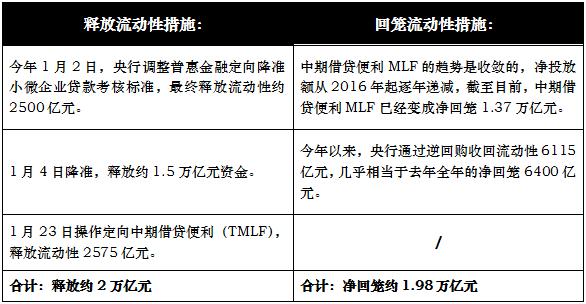 | 释放流动性措施： | 回笼流动性措施： |
|---|---|
| 今年 1 月 2 日，央行调整普惠金融定向降准小微企业贷款考核标准，最终释放流动性约 2500 亿元。 | 中期借贷便利 MLF 的趋势是收敛的，净投放额从 2016 年起逐年递减，截至目前，中期借贷便利 MLF 已经变成净回笼 1.37 万亿元。 |
| 1 月 4 日降准，释放约 1.5 万亿元资金。 | 今年以来，央行通过逆回购收回流动性 6115 亿元，几乎相当于去年全年的净回笼 6400 亿元。 |
| 1 月 23 日操作定向中期借贷便利（TMLF），释放流动性 2575 亿元。 | / |
| 合计：释放约 2 万亿元 | 合计：净回笼约 1.98 万亿元 |